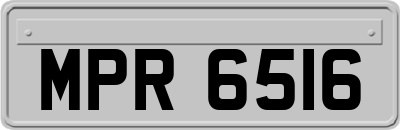 MPR 6516